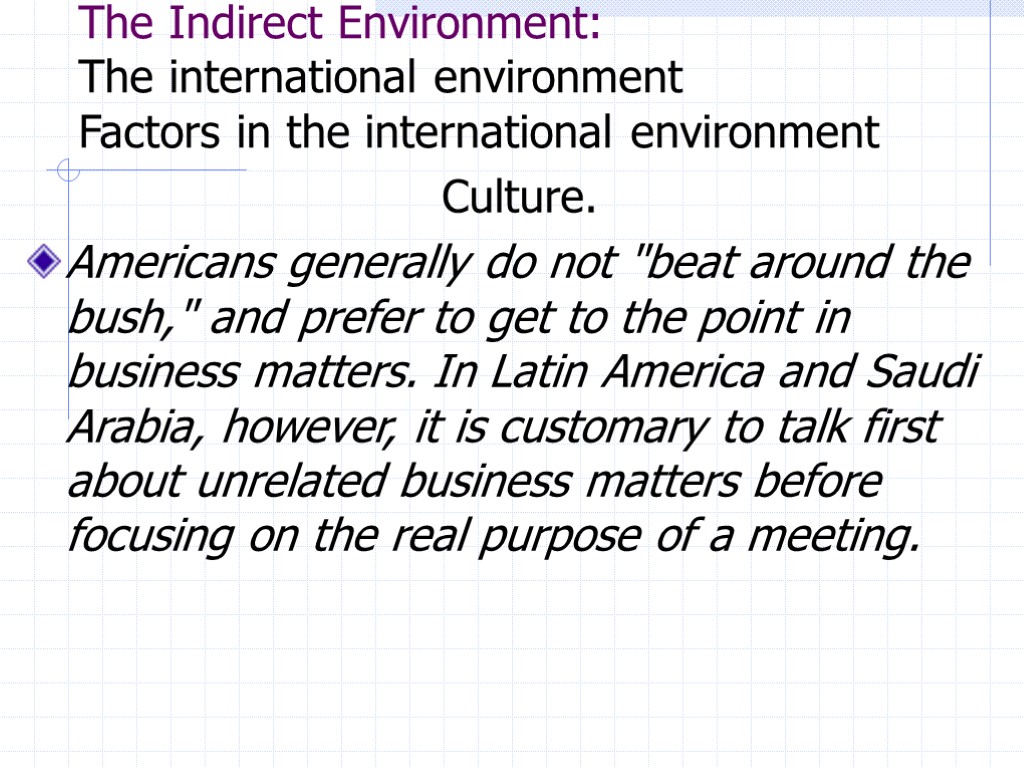 The Indirect Environment:
The international environment
Factors in the international environment

Culture.

Americans generally do not "beat around the bush," and prefer to get to the point in business matters. In Latin America and Saudi Arabia, however, it is customary to talk first about unrelated business matters before focusing on the real purpose of a meeting.